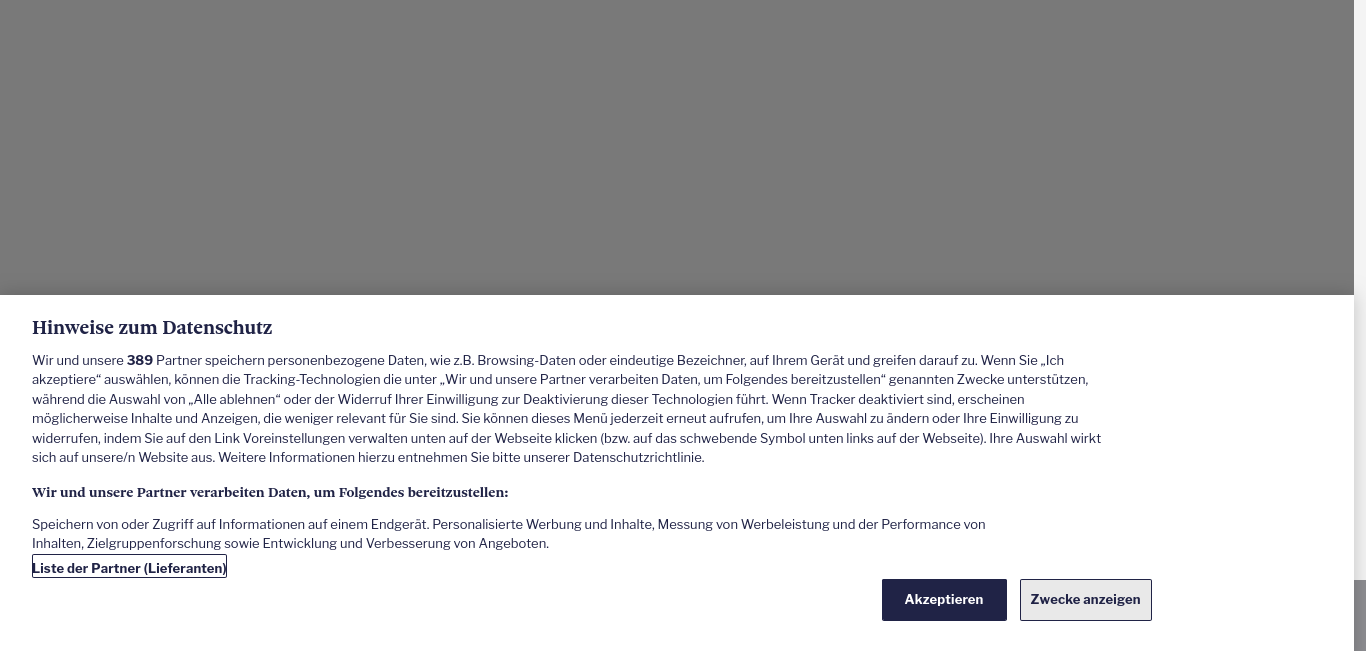 Hinweise zum Datenschutz

Wir und unsere 389 Partner speichern personenbezogene Daten, wie z.B. Browsing-Daten oder eindeutige Bezeichner, auf Ihrem Gerät und greifen darauf zu. Wenn Sie „Ich akzeptiere“ auswählen, können die Tracking-Technologien die unter „Wir und unsere Partner verarbeiten Daten, um Folgendes bereitzustellen“ genannten Zwecke unterstützen, während die Auswahl von „Alle ablehnen“ oder der Widerruf Ihrer Einwilligung zur Deaktivierung dieser Technologien führt. Wenn Tracker deaktiviert sind, erscheinen möglicherweise Inhalte und Anzeigen, die weniger relevant für Sie sind. Sie können dieses Menü jederzeit erneut aufrufen, um Ihre Auswahl zu ändern oder Ihre Einwilligung zu widerrufen, indem Sie auf den Link Voreinstellungen verwalten unten auf der Webseite klicken (bzw. auf das schwebende Symbol unten links auf der Webseite). Ihre Auswahl wirkt sich auf unsere/n Website aus. Weitere Informationen hierzu entnehmen Sie bitte unserer Datenschutzrichtlinie.

Wir und unsere Partner verarbeiten Daten, um Folgendes bereitzustellen:

Speichern von oder Zugriff auf Informationen auf einem Endgerät. Personalisierte Werbung und Inhalte, Messung von Werbeleistung und der Performance von Inhalten, Zielgruppenforschung sowie Entwicklung und Verbesserung von Angeboten.

Liste der Partner (Lieferanten)

Akzeptieren

Zwecke anzeigen